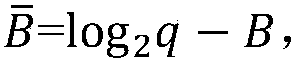 $\bar{B}=\log_2 q - B$,